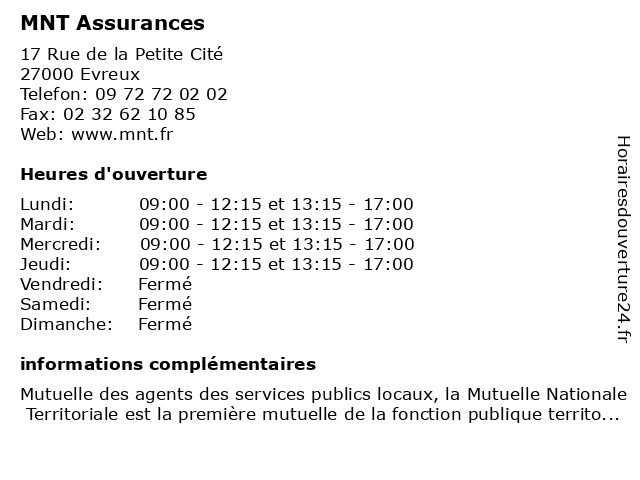 MNT Assurances

17 Rue de la Petite Cité
27000 Evreux
Telefon: 09 72 72 02 02
Fax: 02 32 62 10 85
Web: www.mnt.fr

Heures d'ouverture

| | |
|---|---|
| Lundi: | 09:00 - 12:15 et 13:15 - 17:00 |
| Mardi: | 09:00 - 12:15 et 13:15 - 17:00 |
| Mercredi: | 09:00 - 12:15 et 13:15 - 17:00 |
| Jeudi: | 09:00 - 12:15 et 13:15 - 17:00 |
| Vendredi: | Fermé |
| Samedi: | Fermé |
| Dimanche: | Fermé |

informations complémentaires

Mutuelle des agents des services publics locaux, la Mutuelle Nationale Territoriale est la première mutuelle de la fonction publique territo...

Horairesdouverture24.fr